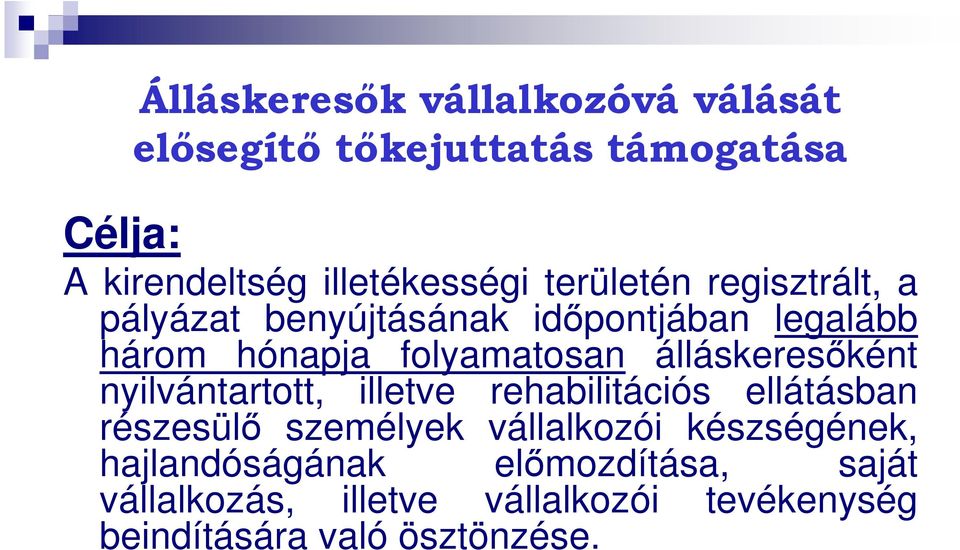 Álláskeresők vállalkozóvá válását elősegítő tőkejuttatás támogatása

Célja:

A kirendeltség illetékességi területén regisztrált, a pályázat benyújtásának időpontjában legalább három hónapja folyamatosan álláskeresőként nyilvántartott, illetve rehabilitációs ellátásban részesülő személyek vállalkozói készségének, hajlandóságának előmozdítása, saját vállalkozás, illetve vállalkozói tevékenység beindítására való ösztönzése.